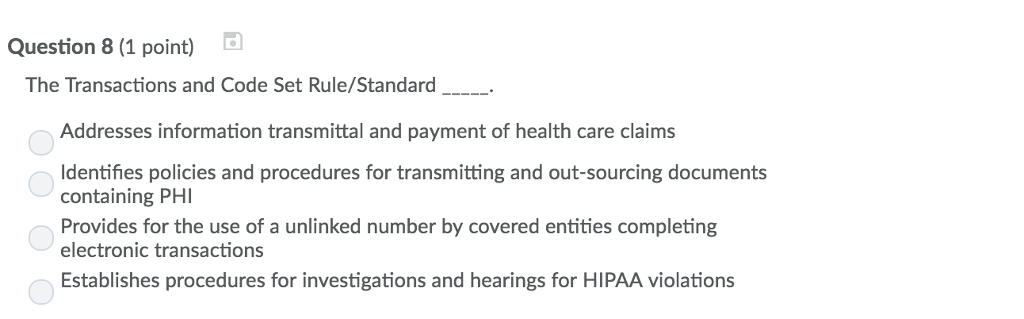 Question 8 (1 point)

The Transactions and Code Set Rule/Standard _____.

Addresses information transmittal and payment of health care claims

Identifies policies and procedures for transmitting and out-sourcing documents containing PHI

Provides for the use of a unlinked number by covered entities completing electronic transactions

Establishes procedures for investigations and hearings for HIPAA violations